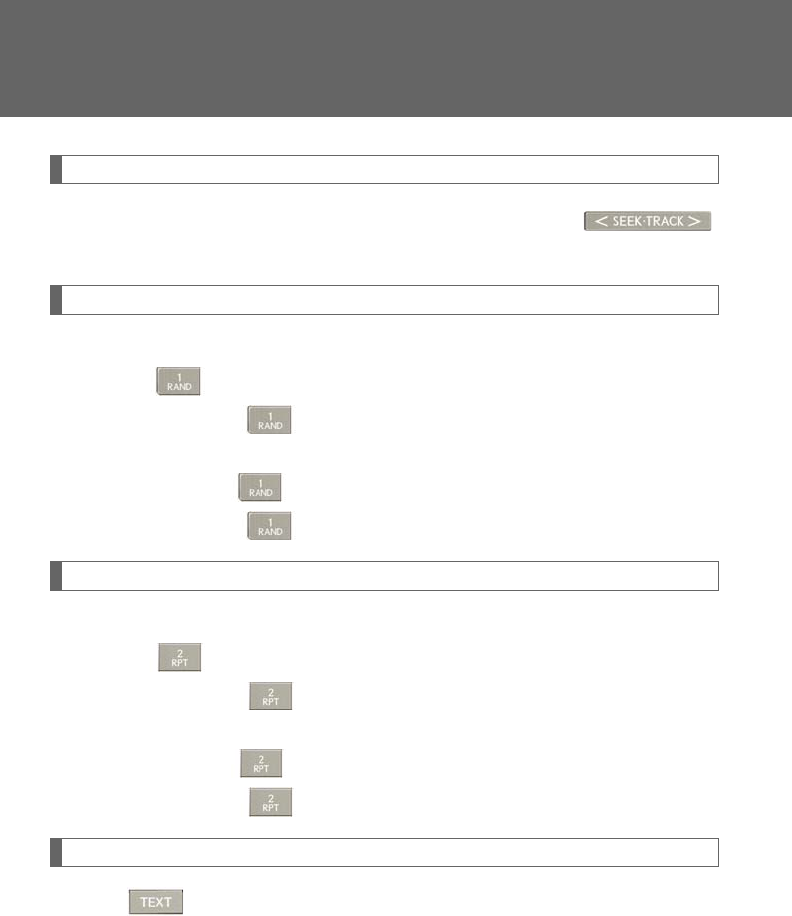 < SEEK·TRACK >

1 RAND

1 RAND

1 RAND

1 RAND

2 RPT

2 RPT

2 RPT

2 RPT

TEXT